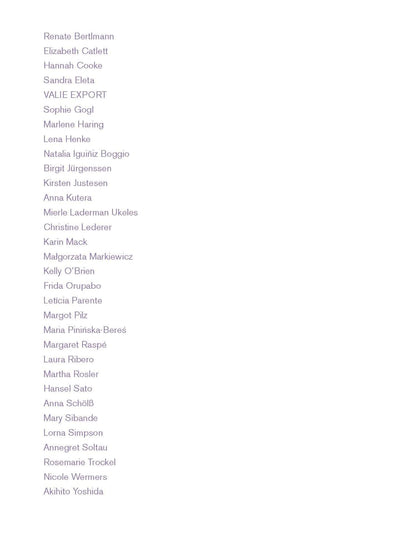 Renate Bertlmann
Elizabeth Catlett
Hannah Cooke
Sandra Eleta
VALIE EXPORT
Sophie Gogl
Marlene Haring
Lena Henke
Natalia Iguiñiz Boggio
Birgit Jürgenssen
Kirsten Justesen
Anna Kutera
Mierle Laderman Ukeles
Christine Lederer
Karin Mack
Małgorzata Markiewicz
Kelly O'Brien
Frida Orupabo
Letícia Parente
Margot Pilz
Maria Pinińska-Bereś
Margaret Raspé
Laura Ribero
Martha Rosler
Hansel Sato
Anna Schölß
Mary Sibande
Lorna Simpson
Annegret Soltau
Rosemarie Trockel
Nicole Wermers
Akihito Yoshida